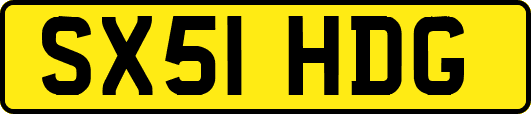 SX51 HDG